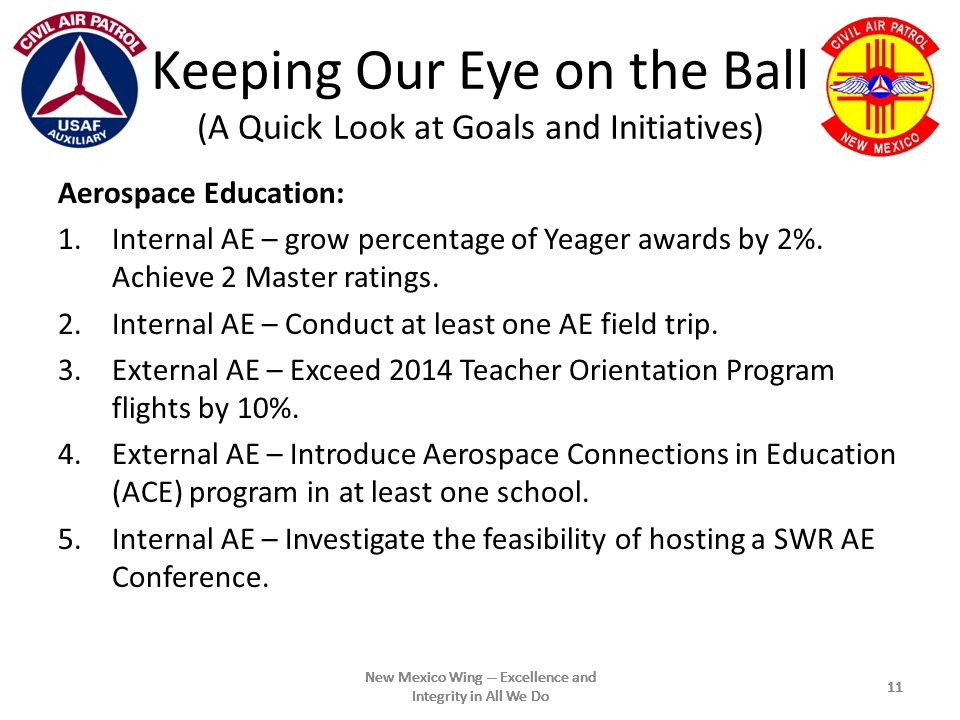 CIVIL AIR PATROL
USAF
AUXILIARY

Keeping Our Eye on the Ball
(A Quick Look at Goals and Initiatives)

CIVIL AIR PATROL
NEW MEXICO

Aerospace Education:

1. Internal AE – grow percentage of Yeager awards by 2%. Achieve 2 Master ratings.
2. Internal AE – Conduct at least one AE field trip.
3. External AE – Exceed 2014 Teacher Orientation Program flights by 10%.
4. External AE – Introduce Aerospace Connections in Education (ACE) program in at least one school.
5. Internal AE – Investigate the feasibility of hosting a SWR AE Conference.

New Mexico Wing – Excellence and Integrity in All We Do

11